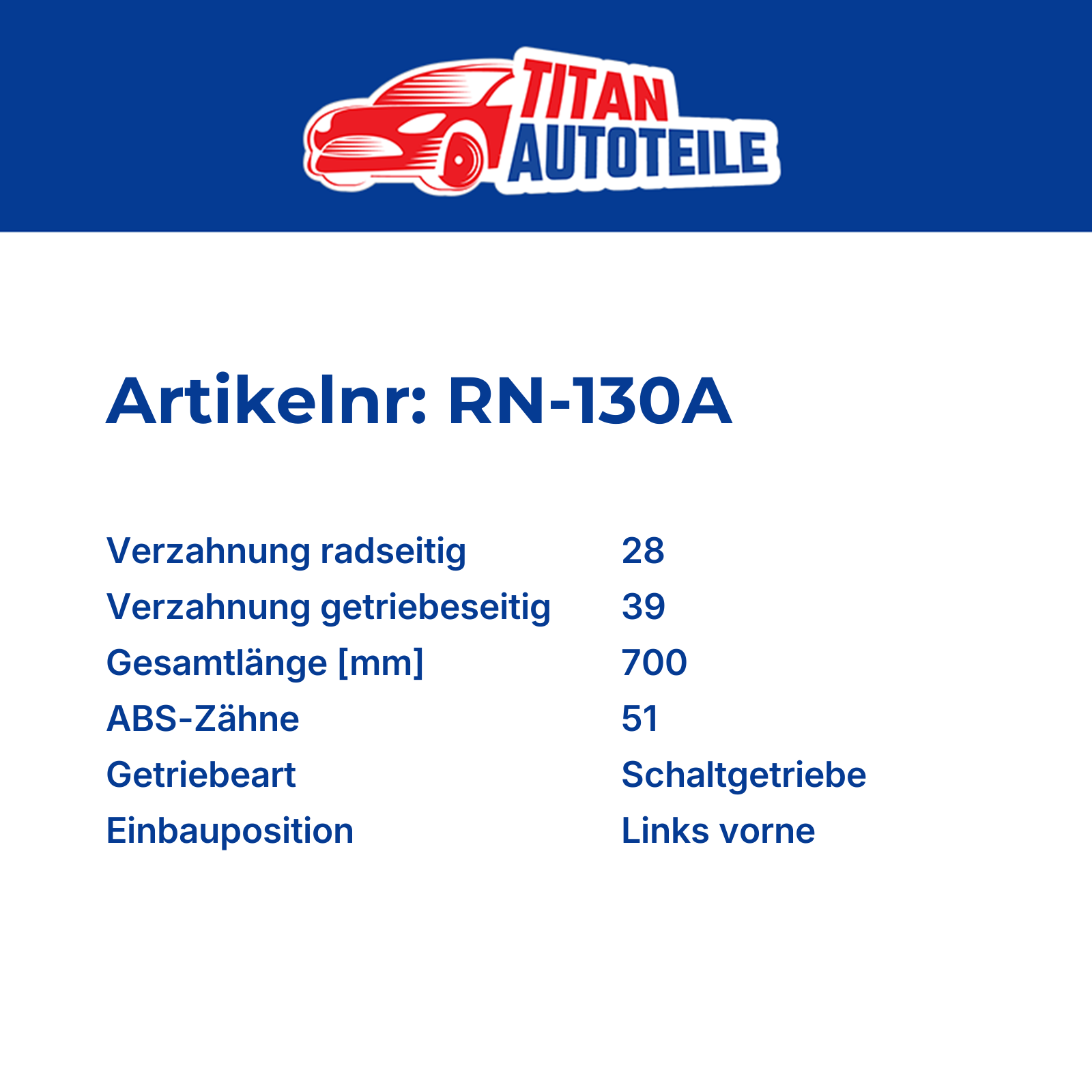 TITAN
AUTOTEILE

Artikelnr: RN-130A

Verzahnung radseitig 28
Verzahnung getriebeseitig 39
Gesamtlänge [mm] 700
ABS-Zähne 51
Getriebeart Schaltgetriebe
Einbauposition Links vorne